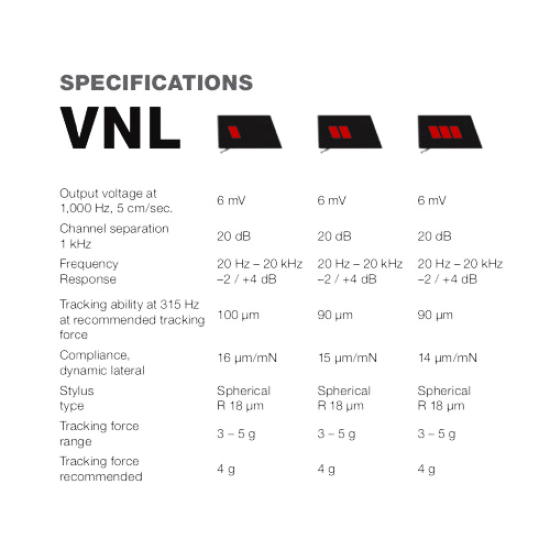 SPECIFICATIONS
VNL

| | | | |
|---|---|---|---|
| Output voltage at 1,000 Hz, 5 cm/sec. | 6 mV | 6 mV | 6 mV |
| Channel separation 1 kHz | 20 dB | 20 dB | 20 dB |
| Frequency Response | 20 Hz – 20 kHz –2 / +4 dB | 20 Hz – 20 kHz –2 / +4 dB | 20 Hz – 20 kHz –2 / +4 dB |
| Tracking ability at 315 Hz at recommended tracking force | 100 µm | 90 µm | 90 µm |
| Compliance, dynamic lateral | 16 µm/mN | 15 µm/mN | 14 µm/mN |
| Stylus type | Spherical R 18 µm | Spherical R 18 µm | Spherical R 18 µm |
| Tracking force range | 3 – 5 g | 3 – 5 g | 3 – 5 g |
| Tracking force recommended | 4 g | 4 g | 4 g |